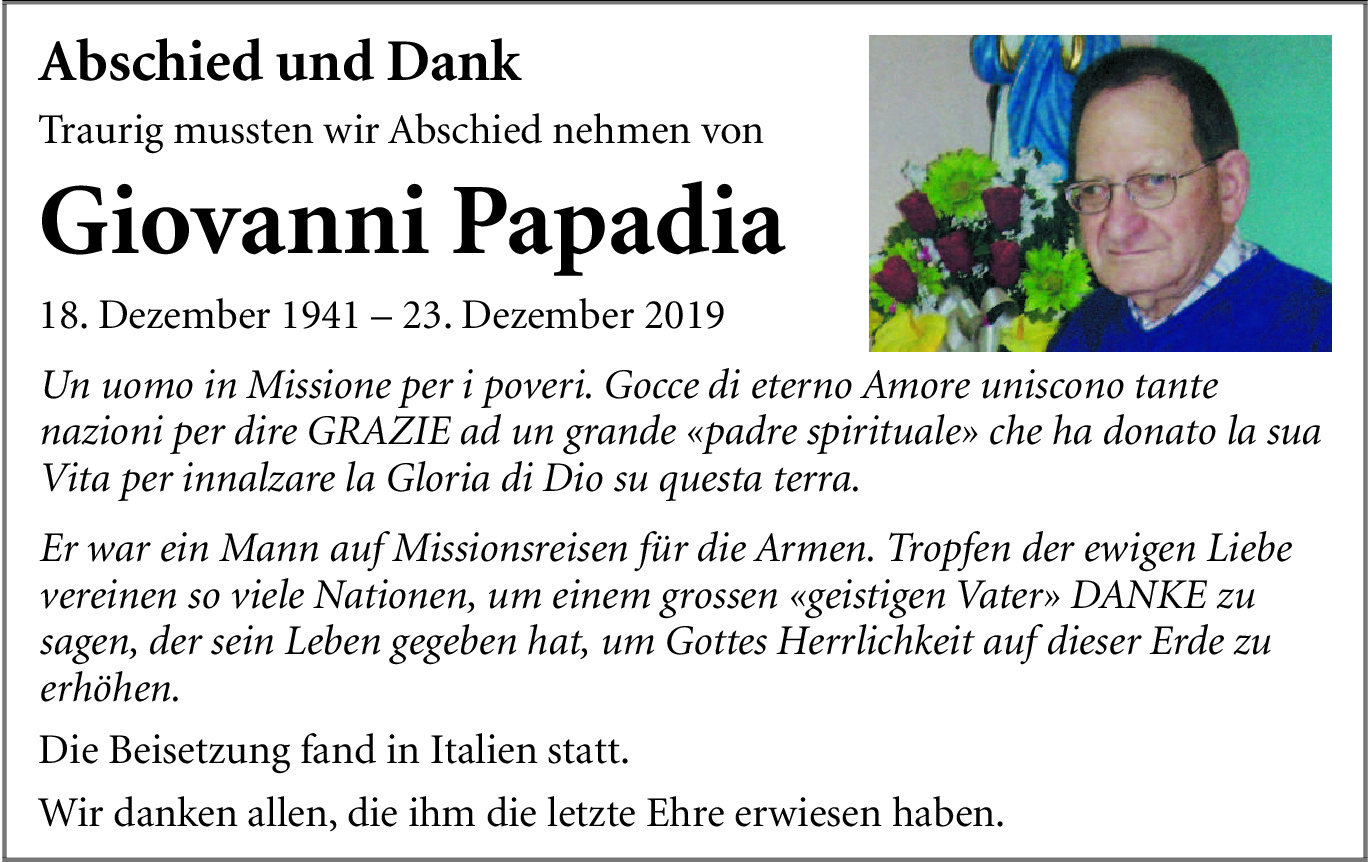 Abschied und Dank

Traurig mussten wir Abschied nehmen von

Giovanni Papadia

18. Dezember 1941 – 23. Dezember 2019

Un uomo in Missione per i poveri. Gocce di eterno Amore uniscono tante nazioni per dire GRAZIE ad un grande «padre spirituale» che ha donato la sua Vita per innalzare la Gloria di Dio su questa terra.

Er war ein Mann auf Missionsreisen für die Armen. Tropfen der ewigen Liebe vereinen so viele Nationen, um einem grossen «geistigen Vater» DANKE zu sagen, der sein Leben gegeben hat, um Gottes Herrlichkeit auf dieser Erde zu erhöhen.

Die Beisetzung fand in Italien statt.

Wir danken allen, die ihm die letzte Ehre erwiesen haben.